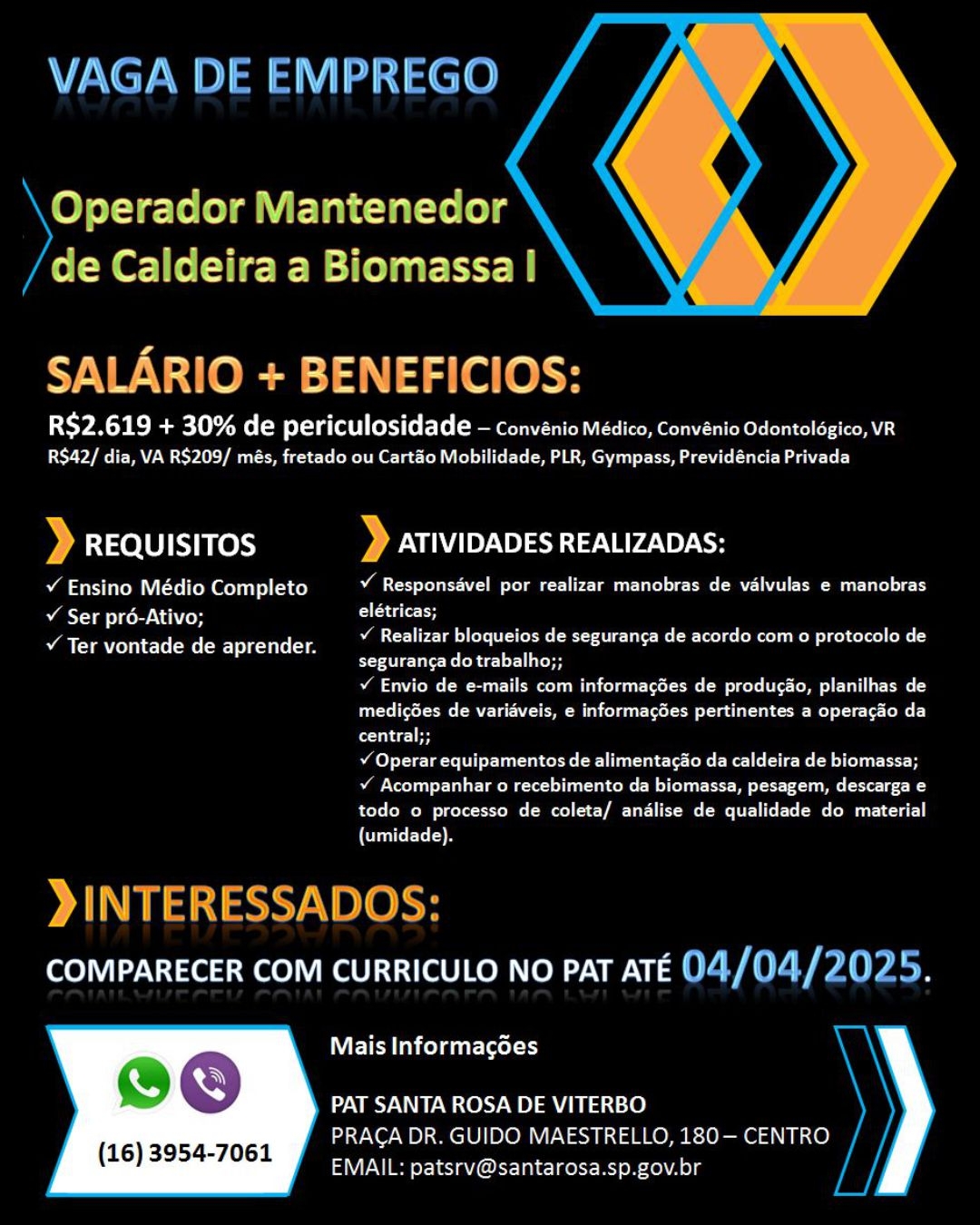 VAGA DE EMPREGO

Operador Mantenedor de Caldeira a Biomassa I

SALÁRIO + BENEFICIOS:

R$2.619 + 30% de periculosidade – Convênio Médico, Convênio Odontológico, VR R$42/ dia, VA R$209/ mês, fretado ou Cartão Mobilidade, PLR, Gympass, Previdência Privada

REQUISITOS
✓ Ensino Médio Completo
✓ Ser pró-Ativo;
✓ Ter vontade de aprender.

ATIVIDADES REALIZADAS:
✓ Responsável por realizar manobras de válvulas e manobras elétricas;
✓ Realizar bloqueios de segurança de acordo com o protocolo de segurança do trabalho;;
✓ Envio de e-mails com informações de produção, planilhas de medições de variáveis, e informações pertinentes a operação da central;;
✓Operar equipamentos de alimentação da caldeira de biomassa;
✓ Acompanhar o recebimento da biomassa, pesagem, descarga e todo o processo de coleta/ análise de qualidade do material (umidade).

INTERESSADOS:

COMPARECER COM CURRICULO NO PAT ATÉ 04/04/2025.

(16) 3954-7061

Mais Informações

PAT SANTA ROSA DE VITERBO
PRAÇA DR. GUIDO MAESTRELLO, 180 – CENTRO
EMAIL: patsrv@santarosa.sp.gov.br